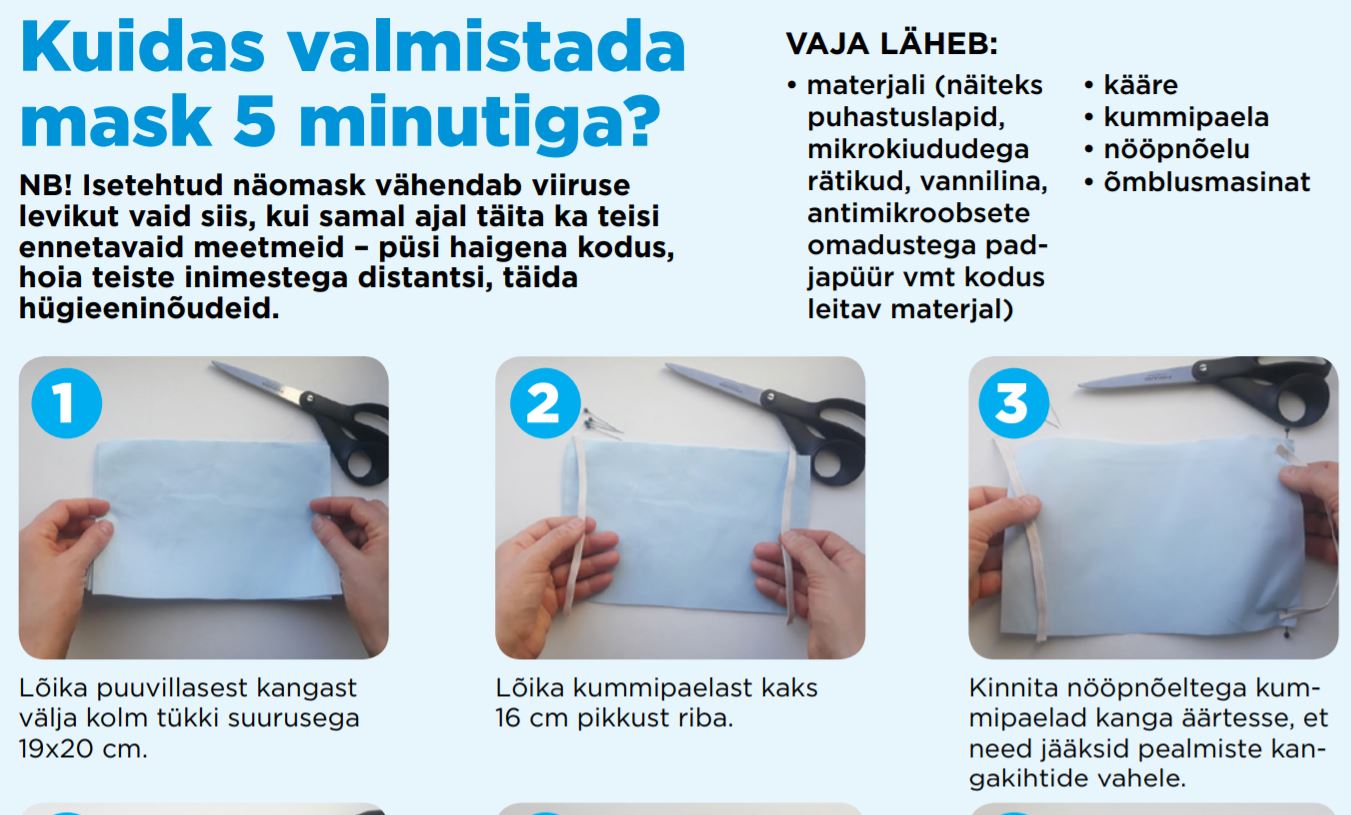 Kuidas valmistada mask 5 minutiga?

NB! Isetehtud näomask vähendab viiruse levikut vaid siis, kui samal ajal täita ka teisi ennetavaid meetmeid – püsi haigena kodus, hoia teiste inimestega distantsi, täida hügieeninõudeid.

VAJA LÄHEB:

• materjali (näiteks puhastuslapid, mikrokiududega rätikud, vannilina, antimikroobsete omadustega padjapüür vmt kodus leitav materjal)

• kääre
• kummipaela
• nööpnõelu
• õmblusmasinat

1

Lõika puuvillasest kangast välja kolm tükki suurusega 19x20 cm.

2

Lõika kummipaelast kaks 16 cm pikkust riba.

3

Kinnita nööpnõeltega kummipaelad kanga äärtesse, et need jääksid pealmiste kangakihtide vahele.